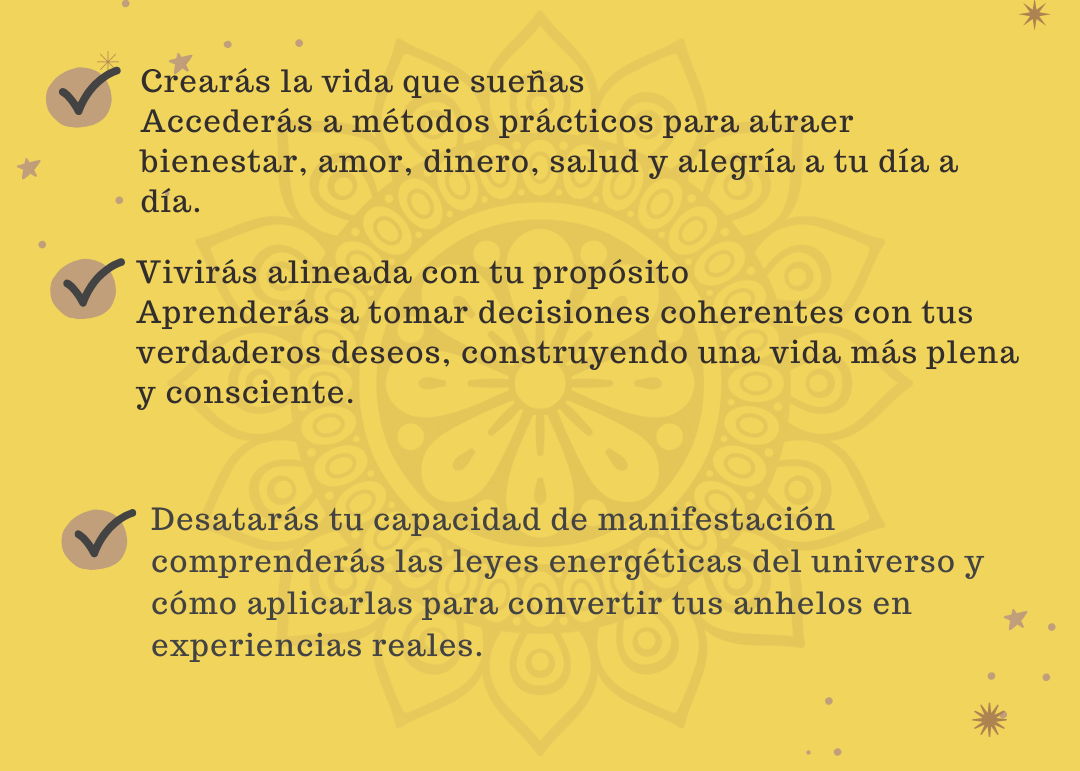 Crearás la vida que sueñas
Accederás a métodos prácticos para atraer bienestar, amor, dinero, salud y alegría a tu día a día.

Vivirás alineada con tu propósito
Aprenderás a tomar decisiones coherentes con tus verdaderos deseos, construyendo una vida más plena y consciente.

Desatarás tu capacidad de manifestación
comprenderás las leyes energéticas del universo y cómo aplicarlas para convertir tus anhelos en experiencias reales.